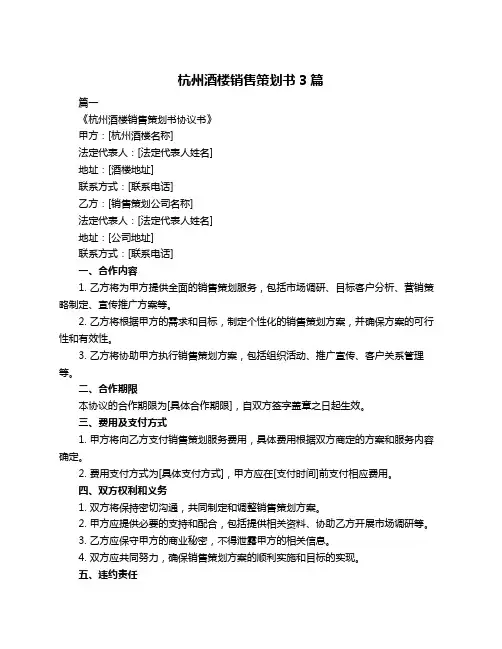 杭州酒楼销售策划书 3 篇

篇一

《杭州酒楼销售策划书协议书》

甲方：[杭州酒楼名称]

法定代表人：[法定代表人姓名]

地址：[酒楼地址]

联系方式：[联系电话]

乙方：[销售策划公司名称]

法定代表人：[法定代表人姓名]

地址：[公司地址]

联系方式：[联系电话]

一、合作内容

1. 乙方将为甲方提供全面的销售策划服务，包括市场调研、目标客户分析、营销策略制定、宣传推广方案等。

2. 乙方将根据甲方的需求和目标，制定个性化的销售策划方案，并确保方案的可行性和有效性。

3. 乙方将协助甲方执行销售策划方案，包括组织活动、推广宣传、客户关系管理等。

二、合作期限

本协议的合作期限为[具体合作期限]，自双方签字盖章之日起生效。

三、费用及支付方式

1. 甲方将向乙方支付销售策划服务费用，具体费用根据双方商定的方案和服务内容确定。

2. 费用支付方式为[具体支付方式]，甲方应在[支付时间]前支付相应费用。

四、双方权利和义务

1. 双方将保持密切沟通，共同制定和调整销售策划方案。

2. 甲方应提供必要的支持和配合，包括提供相关资料、协助乙方开展市场调研等。

3. 乙方应保守甲方的商业秘密，不得泄露甲方的相关信息。

4. 双方应共同努力，确保销售策划方案的顺利实施和目标的实现。

五、违约责任